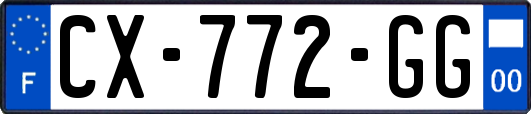 F
CX-772-GG
00